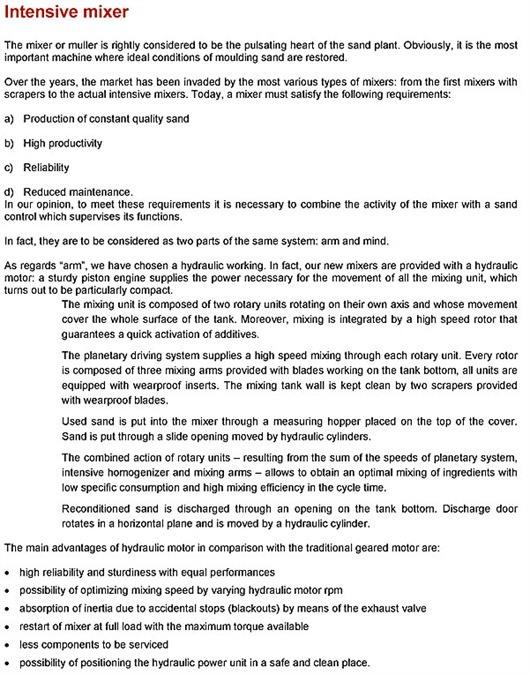 Intensive mixer

The mixer or muller is rightly considered to be the pulsating heart of the sand plant. Obviously, it is the most important machine where ideal conditions of moulding sand are restored.

Over the years, the market has been invaded by the most various types of mixers: from the first mixers with scrapers to the actual intensive mixers. Today, a mixer must satisfy the following requirements:

a) Production of constant quality sand

b) High productivity

c) Reliability

d) Reduced maintenance.
In our opinion, to meet these requirements it is necessary to combine the activity of the mixer with a sand control which supervises its functions.

In fact, they are to be considered as two parts of the same system: arm and mind.

As regards "arm", we have chosen a hydraulic working. In fact, our new mixers are provided with a hydraulic motor: a sturdy piston engine supplies the power necessary for the movement of all the mixing unit, which turns out to be particularly compact.

The mixing unit is composed of two rotary units rotating on their own axis and whose movement cover the whole surface of the tank. Moreover, mixing is integrated by a high speed rotor that guarantees a quick activation of additives.

The planetary driving system supplies a high speed mixing through each rotary unit. Every rotor is composed of three mixing arms provided with blades working on the tank bottom, all units are equipped with wearproof inserts. The mixing tank wall is kept clean by two scrapers provided with wearproof blades.

Used sand is put into the mixer through a measuring hopper placed on the top of the cover. Sand is put through a slide opening moved by hydraulic cylinders.

The combined action of rotary units – resulting from the sum of the speeds of planetary system, intensive homogenizer and mixing arms – allows to obtain an optimal mixing of ingredients with low specific consumption and high mixing efficiency in the cycle time.

Reconditioned sand is discharged through an opening on the tank bottom. Discharge door rotates in a horizontal plane and is moved by a hydraulic cylinder.

The main advantages of hydraulic motor in comparison with the traditional geared motor are:

• high reliability and sturdiness with equal performances
• possibility of optimizing mixing speed by varying hydraulic motor rpm
• absorption of inertia due to accidental stops (blackouts) by means of the exhaust valve
• restart of mixer at full load with the maximum torque available
• less components to be serviced
• possibility of positioning the hydraulic power unit in a safe and clean place.